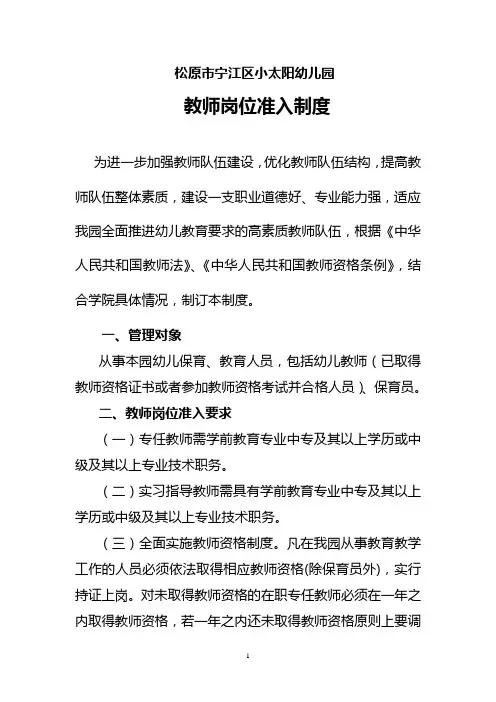 松原市宁江区小太阳幼儿园

教师岗位准入制度

为进一步加强教师队伍建设，优化教师队伍结构，提高教师队伍整体素质，建设一支职业道德好、专业能力强，适应我园全面推进幼儿教育要求的高素质教师队伍，根据《中华人民共和国教师法》、《中华人民共和国教师资格条例》，结合学院具体情况，制订本制度。

一、管理对象

从事本园幼儿保育、教育人员，包括幼儿教师（已取得教师资格证书或者参加教师资格考试并合格人员）、保育员。

二、教师岗位准入要求

（一）专任教师需学前教育专业中专及其以上学历或中级及其以上专业技术职务。

（二）实习指导教师需具有学前教育专业中专及其以上学历或中级及其以上专业技术职务。

（三）全面实施教师资格制度。凡在我园从事教育教学工作的人员必须依法取得相应教师资格(除保育员外)，实行持证上岗。对未取得教师资格的在职专任教师必须在一年之内取得教师资格，若一年之内还未取得教师资格原则上要调

1